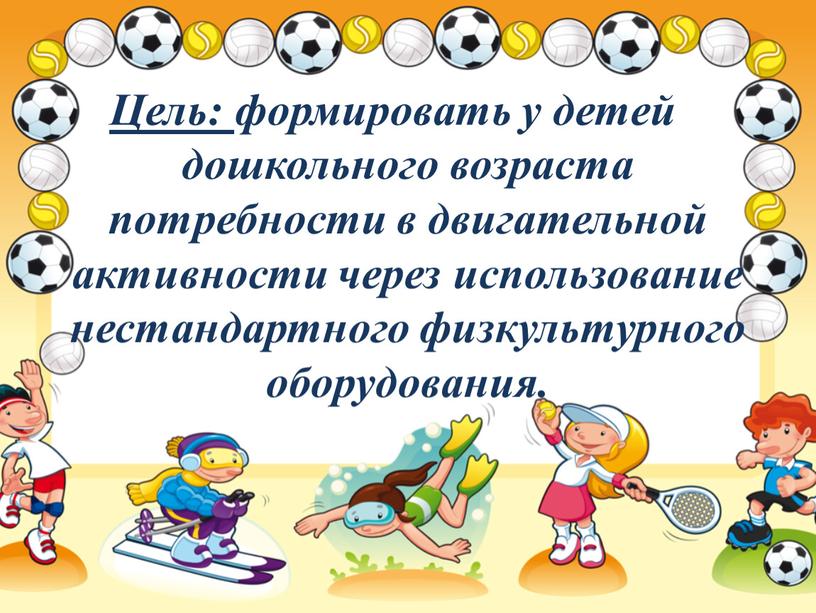 Цель: формировать у детей дошкольного возраста потребности в двигательной активности через использование нестандартного физкультурного оборудования.